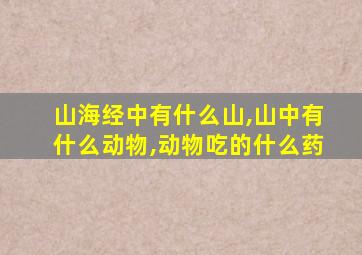 山海经中有什么山,山中有什么动物,动物吃的什么药